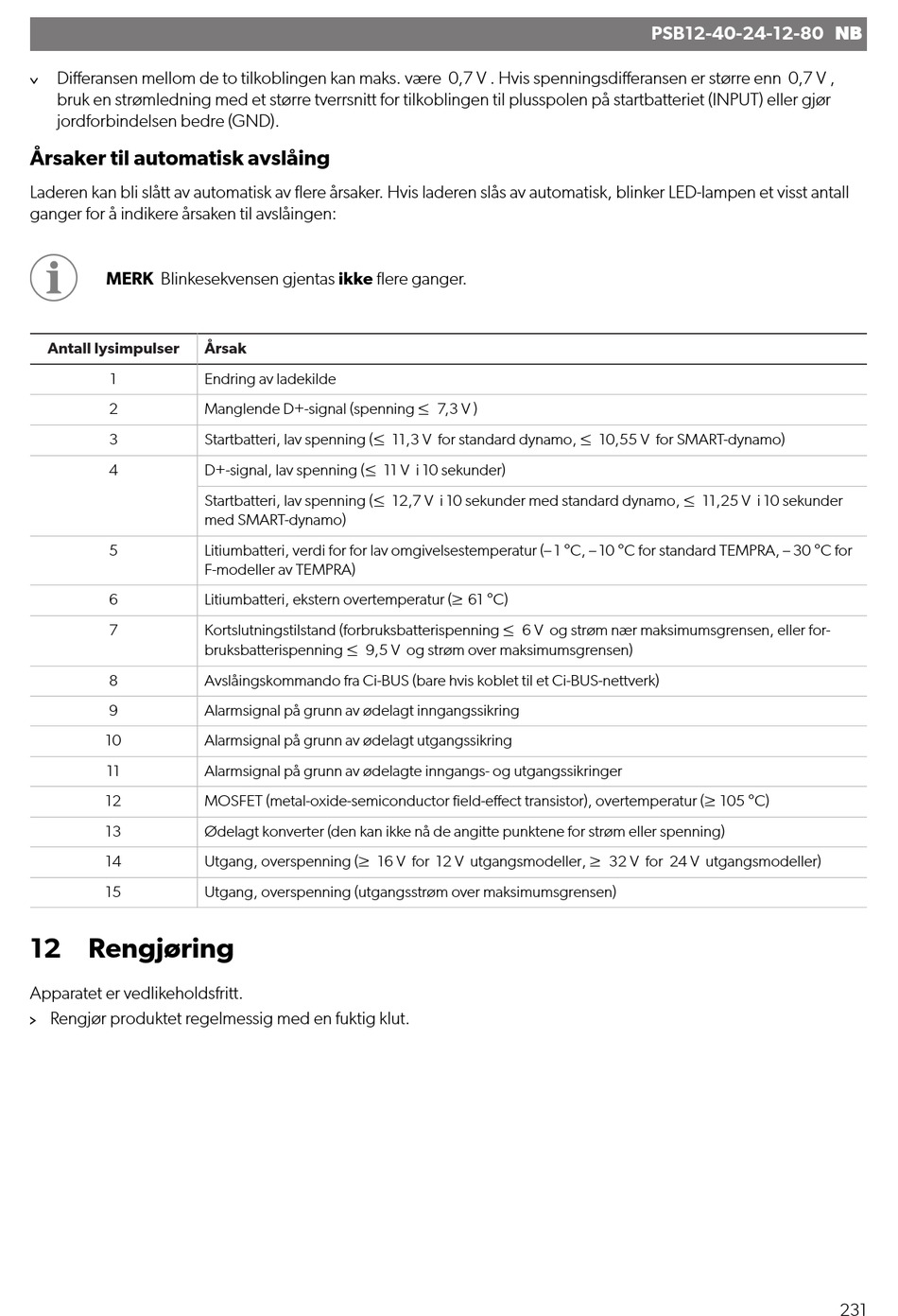 PSB12-40-24-12-80 NB

v Differansen mellom de to tilkoblingen kan maks. være 0,7 V . Hvis spenningsdifferansen er større enn 0,7 V , bruk en strømledning med et større tverrsnitt for tilkoblingen til plusspolen på startbatteriet (INPUT) eller gjør jordforbindelsen bedre (GND).

Årsaker til automatisk avslåing

Laderen kan bli slått av automatisk av flere årsaker. Hvis laderen slås av automatisk, blinker LED-lampen et visst antall ganger for å indikere årsaken til avslåingen:

MERK Blinkesekvensen gjentas ikke flere ganger.

| Antall lysimpulser | Årsak |
|---|---|
| 1 | Endring av ladekilde |
| 2 | Manglende D+-signal (spenning ≤ 7,3 V ) |
| 3 | Startbatteri, lav spenning (≤ 11,3 V for standard dynamo, ≤ 10,55 V for SMART-dynamo) |
| 4 | D+-signal, lav spenning (≤ 11 V i 10 sekunder) |
| | Startbatteri, lav spenning (≤ 12,7 V i 10 sekunder med standard dynamo, ≤ 11,25 V i 10 sekunder med SMART-dynamo) |
| 5 | Litiumbatteri, verdi for for lav omgivelsestemperatur (– 1 °C, – 10 °C for standard TEMPRA, – 30 °C for F-modeller av TEMPRA) |
| 6 | Litiumbatteri, ekstern overtemperatur (≥ 61 °C) |
| 7 | Kortslutningstilstand (forbruksbatterispenning ≤ 6 V og strøm nær maksimumsgrensen, eller forbruksbatterispenning ≤ 9,5 V og strøm over maksimumsgrensen) |
| 8 | Avslåingskommando fra Ci-BUS (bare hvis koblet til et Ci-BUS-nettverk) |
| 9 | Alarmsignal på grunn av ødelagt inngangssikring |
| 10 | Alarmsignal på grunn av ødelagt utgangssikring |
| 11 | Alarmsignal på grunn av ødelagte inngangs- og utgangssikringer |
| 12 | MOSFET (metal-oxide-semiconductor field-effect transistor), overtemperatur (≥ 105 °C) |
| 13 | Ødelagt konverter (den kan ikke nå de angitte punktene for strøm eller spenning) |
| 14 | Utgang, overspenning (≥ 16 V for 12 V utgangsmodeller, ≥ 32 V for 24 V utgangsmodeller) |
| 15 | Utgang, overspenning (utgangsstrøm over maksimumsgrensen) |

12 Rengjøring

Apparatet er vedlikeholdsfritt.

> Rengjør produktet regelmessig med en fuktig klut.

231